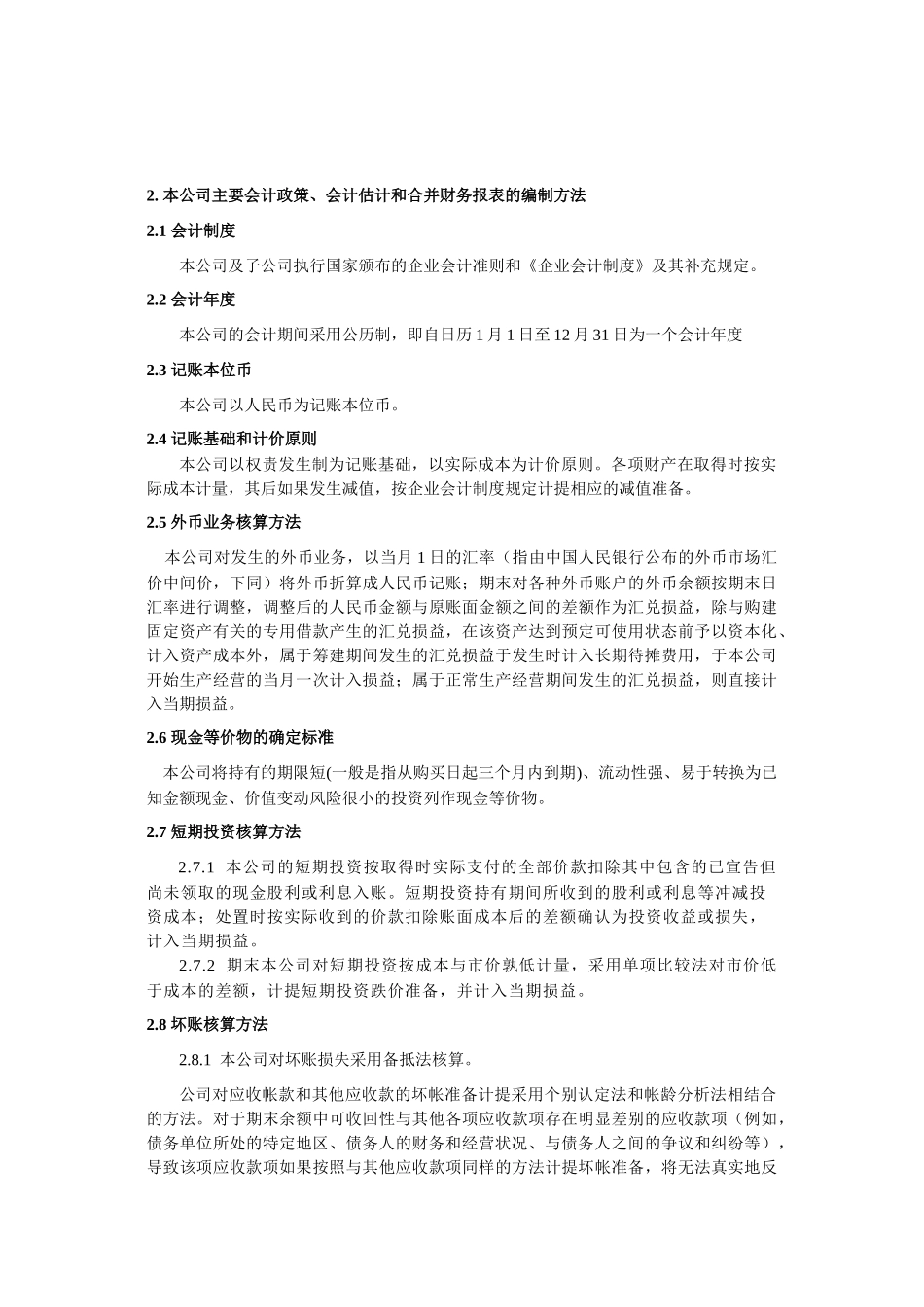 2. 本公司主要会计政策、会计估计和合并财务报表的编制方法

2.1 会计制度

本公司及子公司执行国家颁布的企业会计准则和《企业会计制度》及其补充规定。

2.2 会计年度

本公司的会计期间采用公历制，即自日历 1 月 1 日至 12 月 31 日为一个会计年度

2.3 记账本位币

本公司以人民币为记账本位币。

2.4 记账基础和计价原则

本公司以权责发生制为记账基础，以实际成本为计价原则。各项财产在取得时按实际成本计量，其后如果发生减值，按企业会计制度规定计提相应的减值准备。

2.5 外币业务核算方法

本公司对发生的外币业务，以当月 1 日的汇率（指由中国人民银行公布的外币市场汇价中间价，下同）将外币折算成人民币记账；期末对各种外币账户的外币余额按期末日汇率进行调整，调整后的人民币金额与原账面金额之间的差额作为汇兑损益，除与购建固定资产有关的专用借款产生的汇兑损益，在该资产达到预定可使用状态前予以资本化、计入资产成本外，属于筹建期间发生的汇兑损益于发生时计入长期待摊费用，于本公司开始生产经营的当月一次计入损益；属于正常生产经营期间发生的汇兑损益，则直接计入当期损益。

2.6 现金等价物的确定标准

本公司将持有的期限短(一般是指从购买日起三个月内到期)、流动性强、易于转换为已知金额现金、价值变动风险很小的投资列作现金等价物。

2.7 短期投资核算方法

2.7.1 本公司的短期投资按取得时实际支付的全部价款扣除其中包含的已宣告但尚未领取的现金股利或利息入账。短期投资持有期间所收到的股利或利息等冲减投资成本；处置时按实际收到的价款扣除账面成本后的差额确认为投资收益或损失，计入当期损益。

2.7.2 期末本公司对短期投资按成本与市价孰低计量，采用单项比较法对市价低于成本的差额，计提短期投资跌价准备，并计入当期损益。

2.8 坏账核算方法

2.8.1 本公司对坏账损失采用备抵法核算。

公司对应收帐款和其他应收款的坏帐准备计提采用个别认定法和帐龄分析法相结合的方法。对于期末余额中可收回性与其他各项应收款项存在明显差别的应收款项（例如，债务单位所处的特定地区、债务人的财务和经营状况、与债务人之间的争议和纠纷等），导致该项应收款项如果按照与其他应收款项同样的方法计提坏帐准备，将无法真实地反